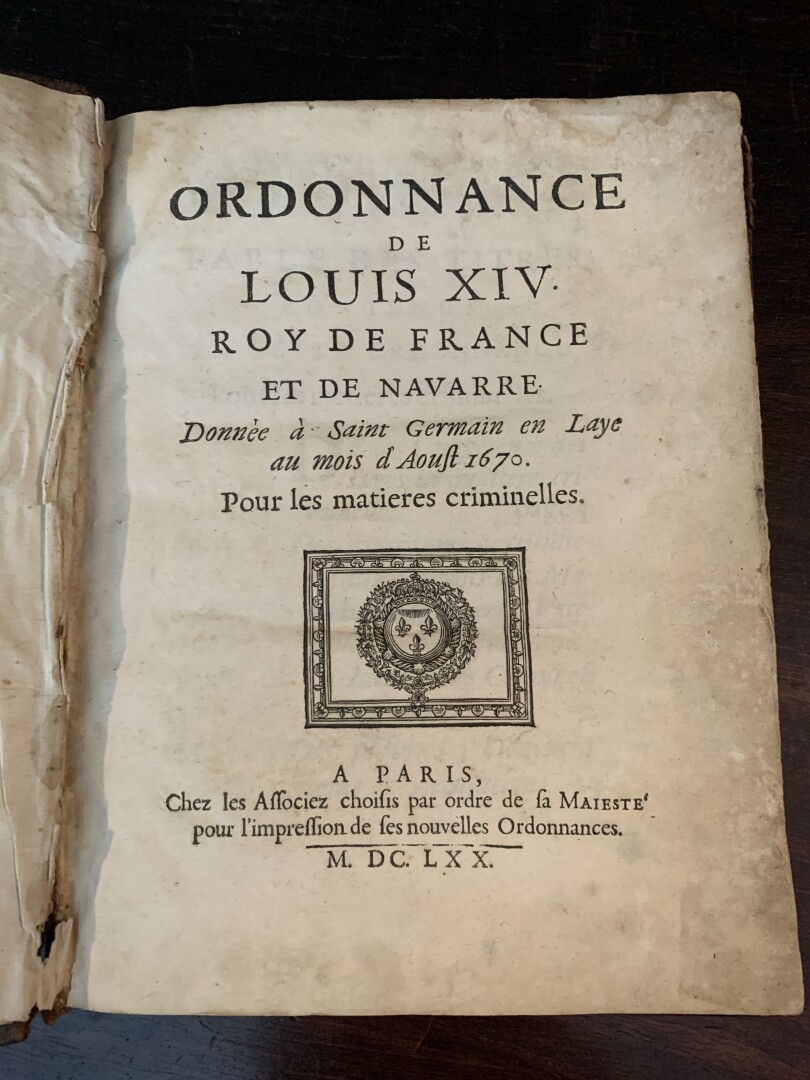 ORDONNANCE
DE
LOUIS XIV.
ROY DE FRANCE
ET DE NAVARRE.
Donnée à Saint Germain en Laye au mois d'Aoust 1670.
Pour les matieres criminelles.

A PARIS,
Chez les Associez choisis par ordre de sa MAIESTE' pour l'impression de ses nouvelles Ordonnances.
M. DC. LXX.